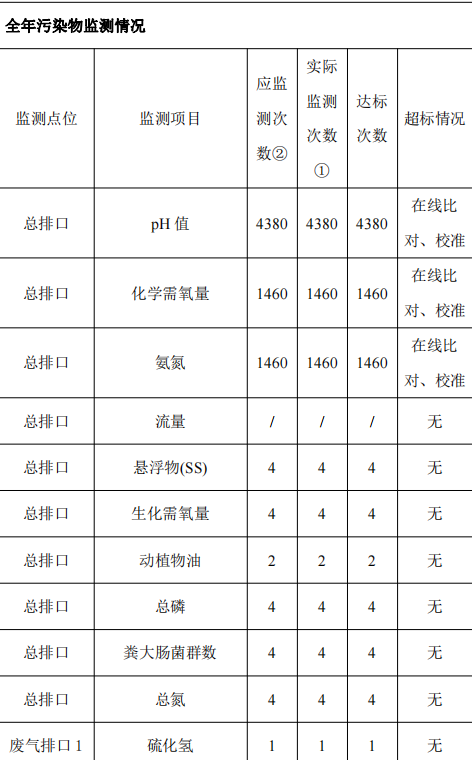 全年污染物监测情况

| 监测点位 | 监测项目 | 应监测次数② | 实际监测次数① | 达标次数 | 超标情况 |
|---|---|---|---|---|---|
| 总排口 | pH 值 | 4380 | 4380 | 4380 | 在线比对、校准 |
| 总排口 | 化学需氧量 | 1460 | 1460 | 1460 | 在线比对、校准 |
| 总排口 | 氨氮 | 1460 | 1460 | 1460 | 在线比对、校准 |
| 总排口 | 流量 | / | / | / | 无 |
| 总排口 | 悬浮物(SS) | 4 | 4 | 4 | 无 |
| 总排口 | 生化需氧量 | 4 | 4 | 4 | 无 |
| 总排口 | 动植物油 | 2 | 2 | 2 | 无 |
| 总排口 | 总磷 | 4 | 4 | 4 | 无 |
| 总排口 | 粪大肠菌群数 | 4 | 4 | 4 | 无 |
| 总排口 | 总氮 | 4 | 4 | 4 | 无 |
| 废气排口 1 | 硫化氢 | 1 | 1 | 1 | 无 |